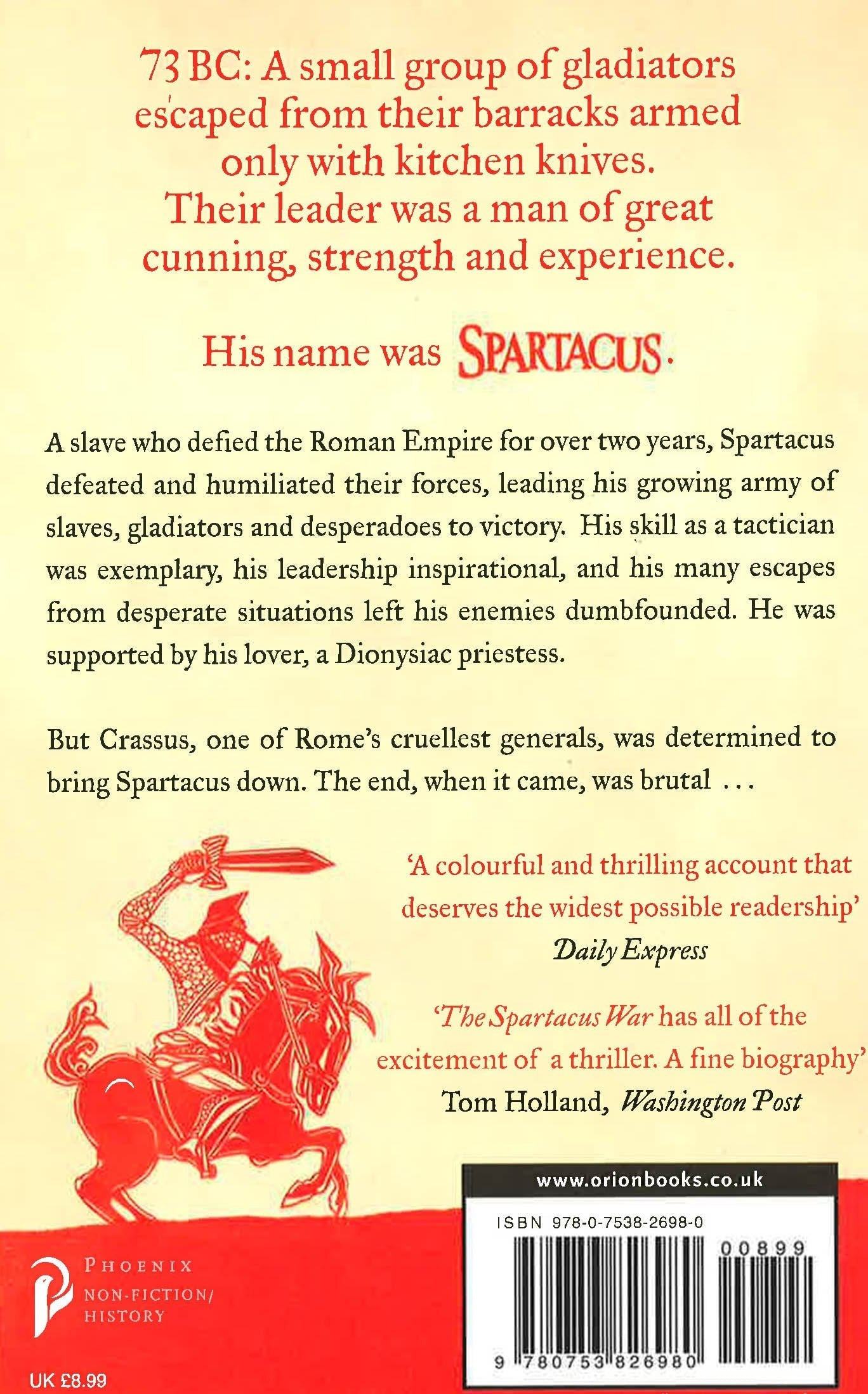 73 BC: A small group of gladiators escaped from their barracks armed only with kitchen knives. Their leader was a man of great cunning, strength and experience.

His name was SPARTACUS.

A slave who defied the Roman Empire for over two years, Spartacus defeated and humiliated their forces, leading his growing army of slaves, gladiators and desperadoes to victory. His skill as a tactician was exemplary, his leadership inspirational, and his many escapes from desperate situations left his enemies dumbfounded. He was supported by his lover, a Dionysiac priestess.

But Crassus, one of Rome's cruellest generals, was determined to bring Spartacus down. The end, when it came, was brutal ...

'A colourful and thrilling account that deserves the widest possible readership'
Daily Express

'The Spartacus War has all of the excitement of a thriller. A fine biography'
Tom Holland, Washington Post

www.orionbooks.co.uk

ISBN 978-0-7538-2698-0

00899

9 780753 826980

PHOENIX
NON-FICTION/
HISTORY

UK £8.99